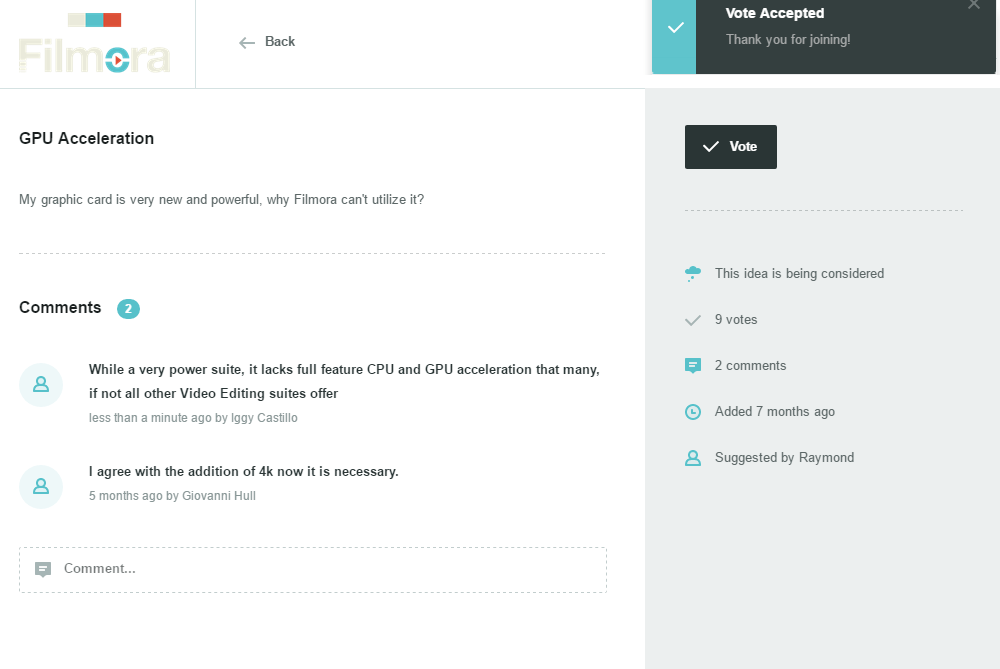 Filmora

Back

Vote Accepted
Thank you for joining!

GPU Acceleration

My graphic card is very new and powerful, why Filmora can't utilize it?

Comments 2

While a very power suite, it lacks full feature CPU and GPU acceleration that many, if not all other Video Editing suites offer
less than a minute ago by Iggy Castillo

I agree with the addition of 4k now it is necessary.
5 months ago by Giovanni Hull

Comment...

Vote

This idea is being considered

9 votes

2 comments

Added 7 months ago

Suggested by Raymond